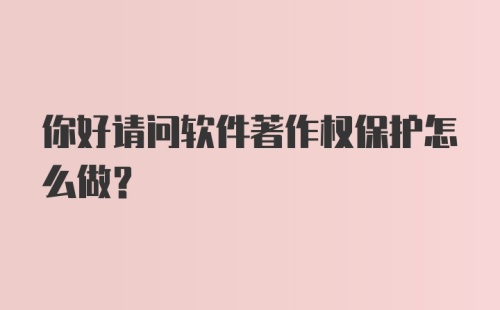 你好请问软件著作权保护怎么做?